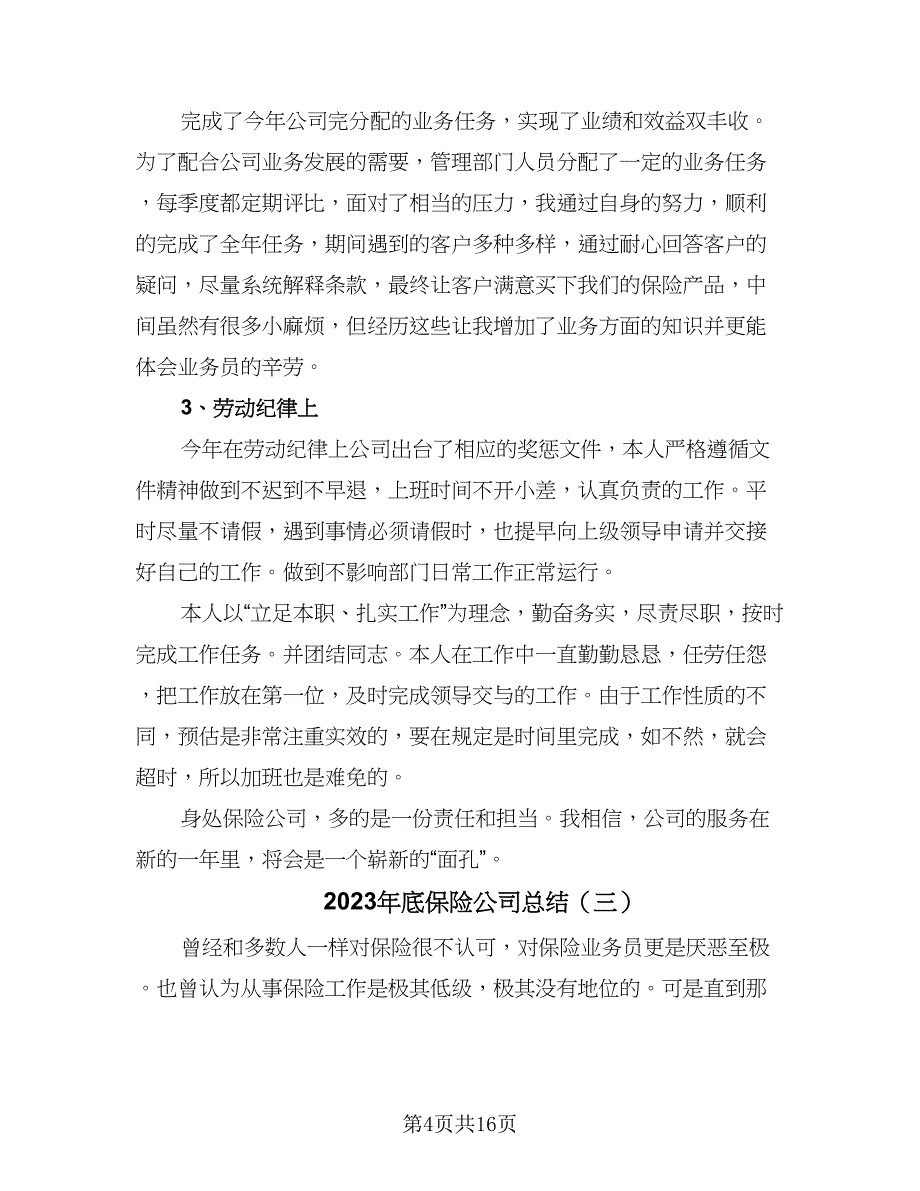 完成了今年公司完分配的业务任务，实现了业绩和效益双丰收。为了配合公司业务发展的需要，管理部门人员分配了一定的业务任务，每季度都定期评比，面对了相当的压力，我通过自身的努力，顺利的完成了全年任务，期间遇到的客户多种多样，通过耐心回答客户的疑问，尽量系统解释条款，最终让客户满意买下我们的保险产品，中间虽然有很多小麻烦，但经历这些让我增加了业务方面的知识并更能体会业务员的辛劳。

3、劳动纪律上

今年在劳动纪律上公司出台了相应的奖惩文件，本人严格遵循文件精神做到不迟到不早退，上班时间不开小差，认真负责的工作。平时尽量不请假，遇到事情必须请假时，也提早向上级领导申请并交接好自己的工作。做到不影响部门日常工作正常运行。

本人以“立足本职、扎实工作”为理念，勤奋务实，尽责尽职，按时完成工作任务。并团结同志。本人在工作中一直勤勤恳恳，任劳任怨，把工作放在第一位，及时完成领导交与的工作。由于工作性质的不同，预估是非常注重实效的，要在规定是时间里完成，如不然，就会超时，所以加班也是难免的。

身处保险公司，多的是一份责任和担当。我相信，公司的服务在新的一年里，将会是一个崭新的“面孔”。

2023年底保险公司总结（三）

曾经和多数人一样对保险很不认可，对保险业务员更是厌恶至极。也曾认为从事保险工作是极其低级，极其没有地位的。可是直到那

第4页共16页